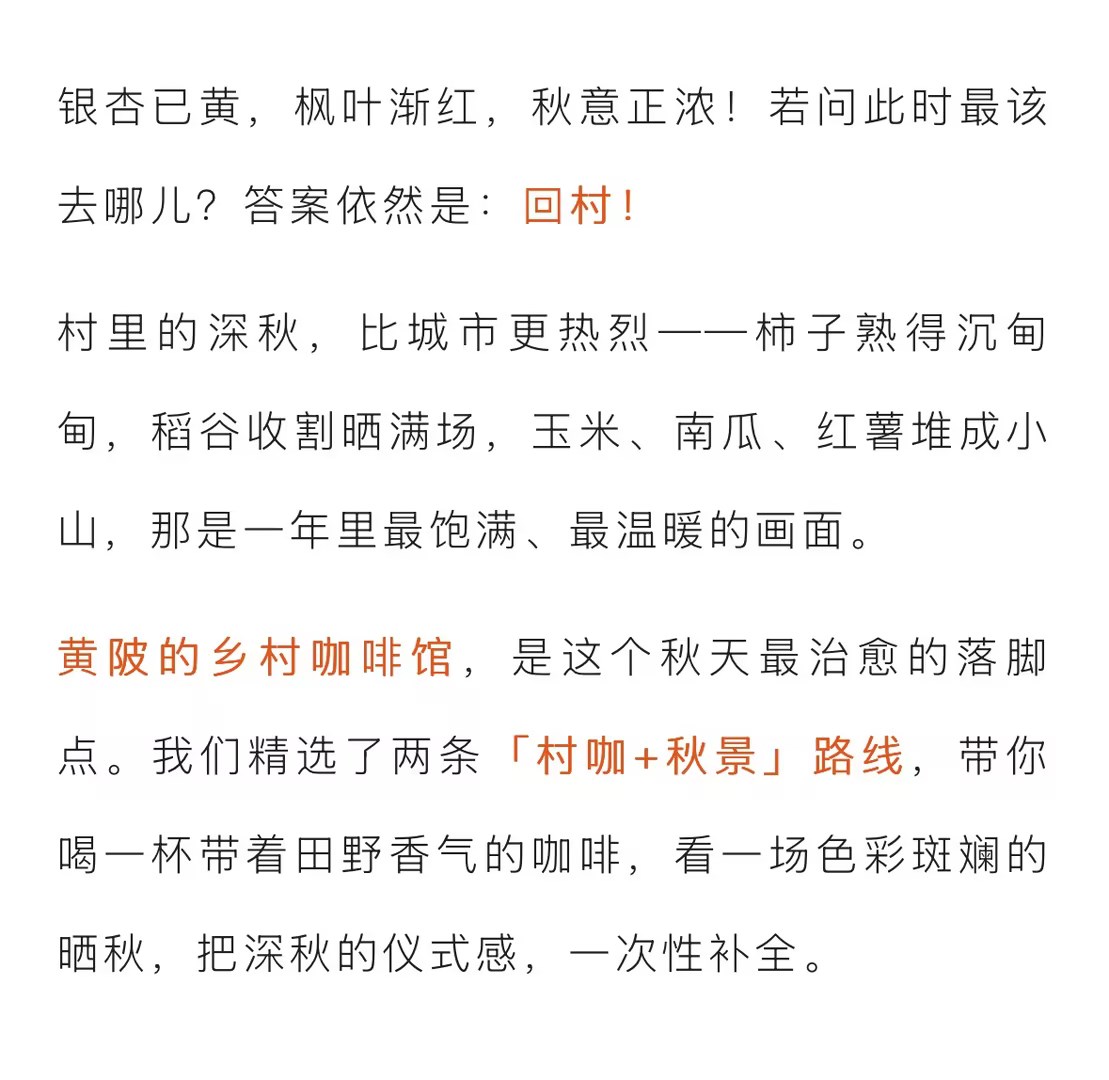 银杏已黄，枫叶渐红，秋意正浓！若问此时最该去哪儿？答案依然是：回村！

村里的深秋，比城市更热烈——柿子熟得沉甸甸，稻谷收割晒满场，玉米、南瓜、红薯堆成小山，那是一年里最饱满、最温暖的画面。

黄陂的乡村咖啡馆，是这个秋天最治愈的落脚点。我们精选了两条「村咖+秋景」路线，带你喝一杯带着田野香气的咖啡，看一场色彩斑斓的晒秋，把深秋的仪式感，一次性补全。